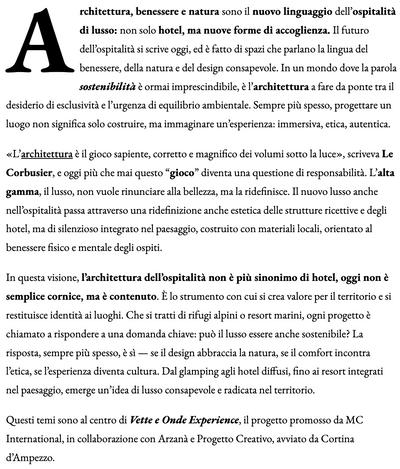 Architettura, benessere e natura sono il nuovo linguaggio dell'ospitalità di lusso: non solo hotel, ma nuove forme di accoglienza. Il futuro dell'ospitalità si scrive oggi, ed è fatto di spazi che parlano la lingua del benessere, della natura e del design consapevole. In un mondo dove la parola sostenibilità è ormai imprescindibile, è l'architettura a fare da ponte tra il desiderio di esclusività e l'urgenza di equilibrio ambientale. Sempre più spesso, progettare un luogo non significa solo costruire, ma immaginare un'esperienza: immersiva, etica, autentica.

«L'architettura è il gioco sapiente, corretto e magnifico dei volumi sotto la luce», scriveva Le Corbusier, e oggi più che mai questo "gioco" diventa una questione di responsabilità. L'alta gamma, il lusso, non vuole rinunciare alla bellezza, ma la ridefinisce. Il nuovo lusso anche nell'ospitalità passa attraverso una ridefinizione anche estetica delle strutture ricettive e degli hotel, ma di silenzioso integrato nel paesaggio, costruito con materiali locali, orientato al benessere fisico e mentale degli ospiti.

In questa visione, l'architettura dell'ospitalità non è più sinonimo di hotel, oggi non è semplice cornice, ma è contenuto. È lo strumento con cui si crea valore per il territorio e si restituisce identità ai luoghi. Che si tratti di rifugi alpini o resort marini, ogni progetto è chiamato a rispondere a una domanda chiave: può il lusso essere anche sostenibile? La risposta, sempre più spesso, è sì — se il design abbraccia la natura, se il comfort incontra l'etica, se l'esperienza diventa cultura. Dal glamping agli hotel diffusi, fino ai resort integrati nel paesaggio, emerge un'idea di lusso consapevole e radicata nel territorio.

Questi temi sono al centro di Vette e Onde Experience, il progetto promosso da MC International, in collaborazione con Arzanà e Progetto Creativo, avviato da Cortina d'Ampezzo.